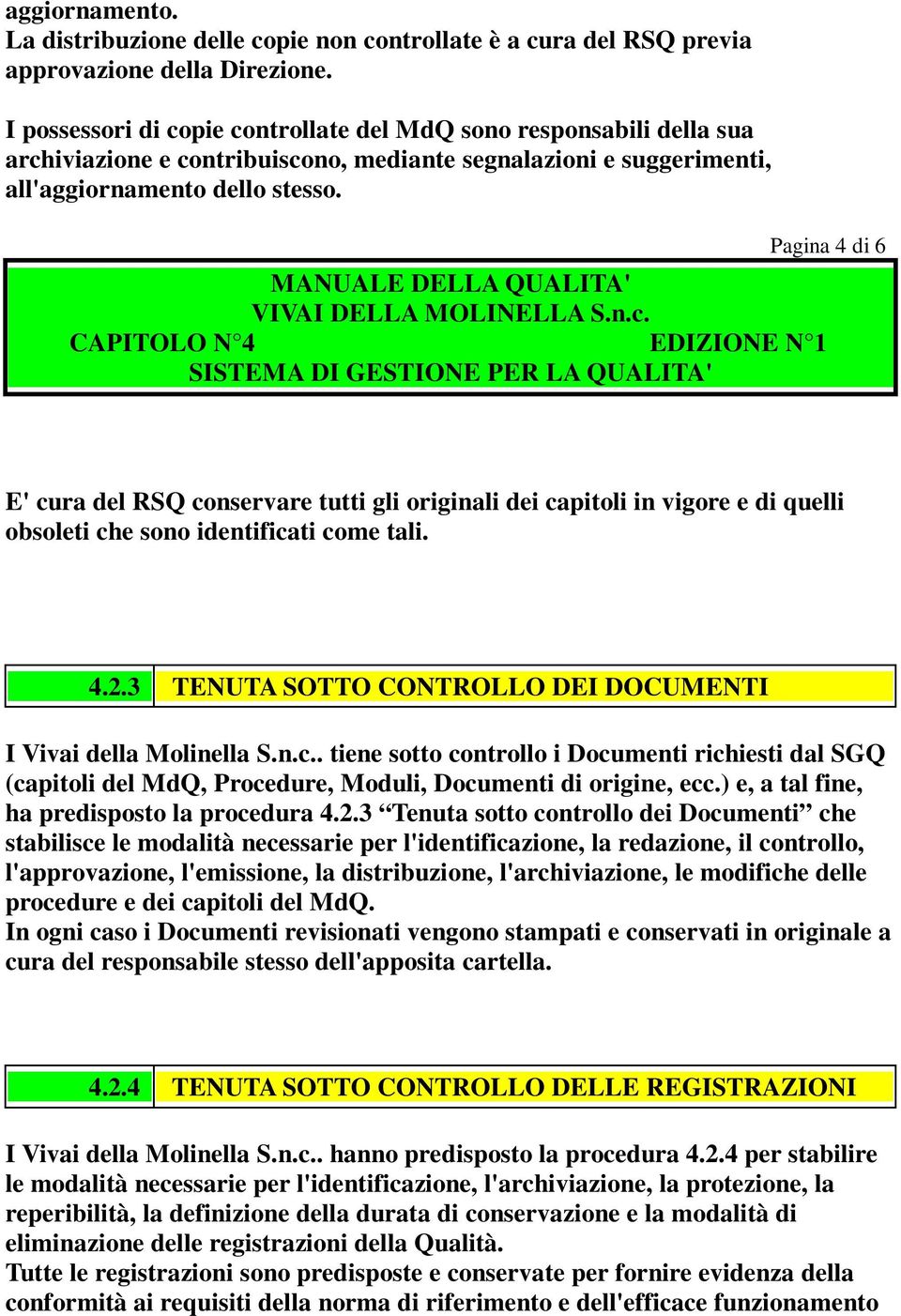 aggiornamento.
La distribuzione delle copie non controllate è a cura del RSQ previa approvazione della Direzione.

I possessori di copie controllate del MdQ sono responsabili della sua archiviazione e contribuiscono, mediante segnalazioni e suggerimenti, all'aggiornamento dello stesso.

Pagina 4 di 6

MANUALE DELLA QUALITA'
VIVAI DELLA MOLINELLA S.n.c.
CAPITOLO N°4 EDIZIONE N°1
SISTEMA DI GESTIONE PER LA QUALITA'

E' cura del RSQ conservare tutti gli originali dei capitoli in vigore e di quelli obsoleti che sono identificati come tali.

4.2.3 TENUTA SOTTO CONTROLLO DEI DOCUMENTI

I Vivai della Molinella S.n.c.. tiene sotto controllo i Documenti richiesti dal SGQ (capitoli del MdQ, Procedure, Moduli, Documenti di origine, ecc.) e, a tal fine, ha predisposto la procedura 4.2.3 “Tenuta sotto controllo dei Documenti” che stabilisce le modalità necessarie per l'identificazione, la redazione, il controllo, l'approvazione, l'emissione, la distribuzione, l'archiviazione, le modifiche delle procedure e dei capitoli del MdQ.
In ogni caso i Documenti revisionati vengono stampati e conservati in originale a cura del responsabile stesso dell'apposita cartella.

4.2.4 TENUTA SOTTO CONTROLLO DELLE REGISTRAZIONI

I Vivai della Molinella S.n.c.. hanno predisposto la procedura 4.2.4 per stabilire le modalità necessarie per l'identificazione, l'archiviazione, la protezione, la reperibilità, la definizione della durata di conservazione e la modalità di eliminazione delle registrazioni della Qualità.
Tutte le registrazioni sono predisposte e conservate per fornire evidenza della conformità ai requisiti della norma di riferimento e dell'efficace funzionamento